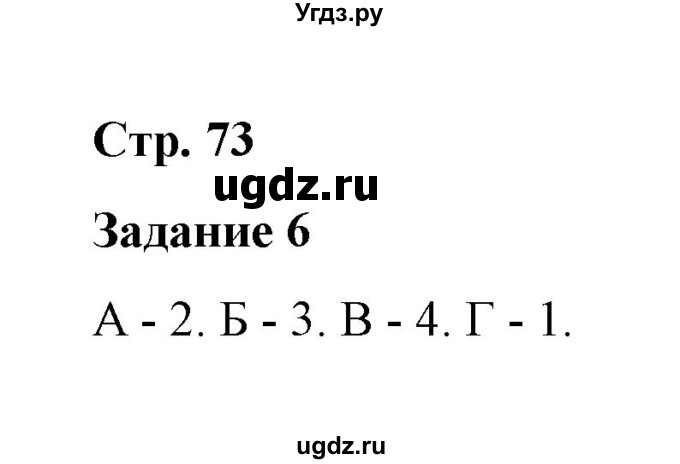 Угдз.ру

Стр. 73
ugdz.ru
Задание 6

А - 2. Б - 3. В - 4. Г - 1.

ugdz.ru